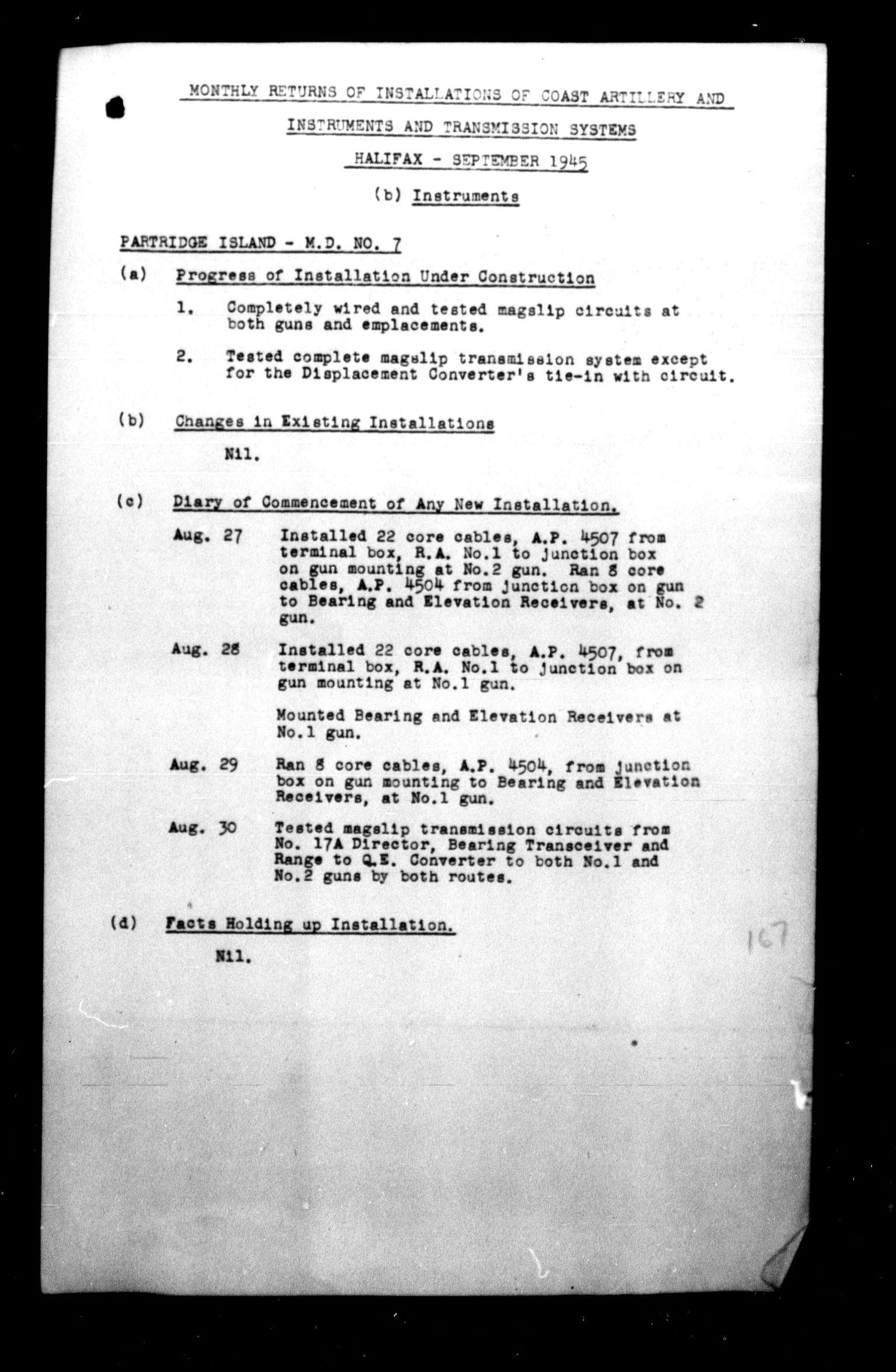 MONTHLY RETURNS OF INSTALLATIONS OF COAST ARTILLERY AND

INSTRUMENTS AND TRANSMISSION SYSTEMS

HALIFAX - SEPTEMBER 1945

(b) Instruments

PARTRIDGE ISLAND - M.D. NO. 7

(a) Progress of Installation Under Construction

1. Completely wired and tested magslip circuits at both guns and emplacements.

2. Tested complete magslip transmission system except for the Displacement Converter's tie-in with circuit.

(b) Changes in Existing Installations

Nil.

(c) Diary of Commencement of Any New Installation.

Aug. 27 Installed 22 core cables, A.P. 4507 from terminal box, R.A. No.1 to junction box on gun mounting at No.2 gun. Ran 8 core cables, A.P. 4504 from junction box on gun to Bearing and Elevation Receivers, at No. 2 gun.

Aug. 28 Installed 22 core cables, A.P. 4507, from terminal box, R.A. No.1 to junction box on gun mounting at No.1 gun.

Mounted Bearing and Elevation Receivers at No.1 gun.

Aug. 29 Ran 8 core cables, A.P. 4504, from junction box on gun mounting to Bearing and Elevation Receivers, at No.1 gun.

Aug. 30 Tested magslip transmission circuits from No. 17A Director, Bearing Transceiver and Range to Q.E. Converter to both No.1 and No.2 guns by both routes.

(d) Facts Holding up Installation.

Nil.

167